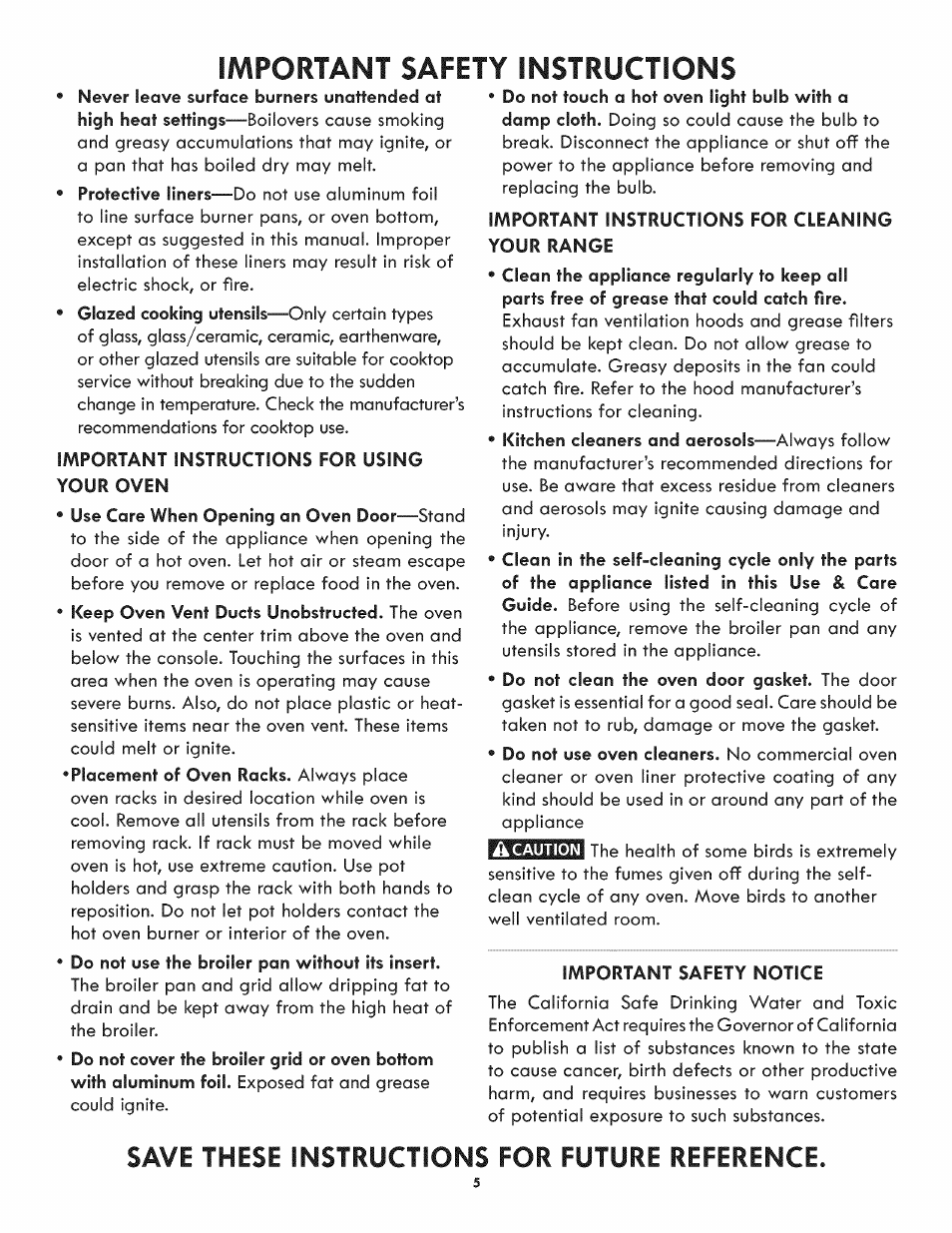 IMPORTANT SAFETY INSTRUCTIONS

• Never leave surface burners unattended at high heat settings—Boilovers cause smoking and greasy accumulations that may ignite, or a pan that has boiled dry may melt.

• Protective liners—Do not use aluminum foil to line surface burner pans, or oven bottom, except as suggested in this manual. Improper installation of these liners may result in risk of electric shock, or fire.

• Glazed cooking utensils—Only certain types of glass, glass/ceramic, ceramic, earthenware, or other glazed utensils are suitable for cooktop service without breaking due to the sudden change in temperature. Check the manufacturer's recommendations for cooktop use.

IMPORTANT INSTRUCTIONS FOR USING YOUR OVEN

• Use Care When Opening an Oven Door—Stand to the side of the appliance when opening the door of a hot oven. Let hot air or steam escape before you remove or replace food in the oven.

• Keep Oven Vent Ducts Unobstructed. The oven is vented at the center trim above the oven and below the console. Touching the surfaces in this area when the oven is operating may cause severe burns. Also, do not place plastic or heat-sensitive items near the oven vent. These items could melt or ignite.

•Placement of Oven Racks. Always place oven racks in desired location while oven is cool. Remove all utensils from the rack before removing rack. If rack must be moved while oven is hot, use extreme caution. Use pot holders and grasp the rack with both hands to reposition. Do not let pot holders contact the hot oven burner or interior of the oven.

• Do not use the broiler pan without its insert. The broiler pan and grid allow dripping fat to drain and be kept away from the high heat of the broiler.

• Do not cover the broiler grid or oven bottom with aluminum foil. Exposed fat and grease could ignite.

• Do not touch a hot oven light bulb with a damp cloth. Doing so could cause the bulb to break. Disconnect the appliance or shut off the power to the appliance before removing and replacing the bulb.

IMPORTANT INSTRUCTIONS FOR CLEANING YOUR RANGE

• Clean the appliance regularly to keep all parts free of grease that could catch fire. Exhaust fan ventilation hoods and grease filters should be kept clean. Do not allow grease to accumulate. Greasy deposits in the fan could catch fire. Refer to the hood manufacturer's instructions for cleaning.

• Kitchen cleaners and aerosols—Always follow the manufacturer's recommended directions for use. Be aware that excess residue from cleaners and aerosols may ignite causing damage and injury.

• Clean in the self-cleaning cycle only the parts of the appliance listed in this Use & Care Guide. Before using the self-cleaning cycle of the appliance, remove the broiler pan and any utensils stored in the appliance.

• Do not clean the oven door gasket. The door gasket is essential for a good seal. Care should be taken not to rub, damage or move the gasket.

• Do not use oven cleaners. No commercial oven cleaner or oven liner protective coating of any kind should be used in or around any part of the appliance

CAUTION The health of some birds is extremely sensitive to the fumes given off during the self-clean cycle of any oven. Move birds to another well ventilated room.

IMPORTANT SAFETY NOTICE

The California Safe Drinking Water and Toxic Enforcement Act requires the Governor of California to publish a list of substances known to the state to cause cancer, birth defects or other productive harm, and requires businesses to warn customers of potential exposure to such substances.

SAVE THESE INSTRUCTIONS FOR FUTURE REFERENCE.

5